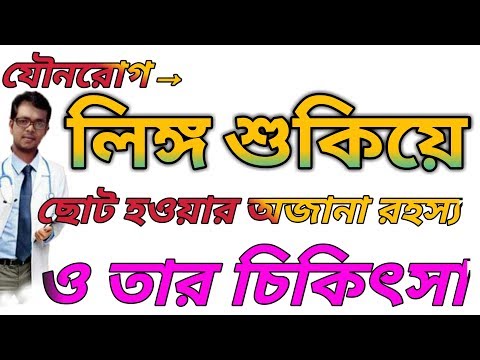 যৌনরোগ →

লিঙ্গ শুকিয়ে

ছোট হওয়ার অজানা রহস্য

ও তার চিকিৎসা